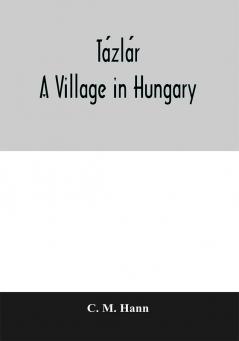 Tázlár
A Village in Hungary

C. M. Hann